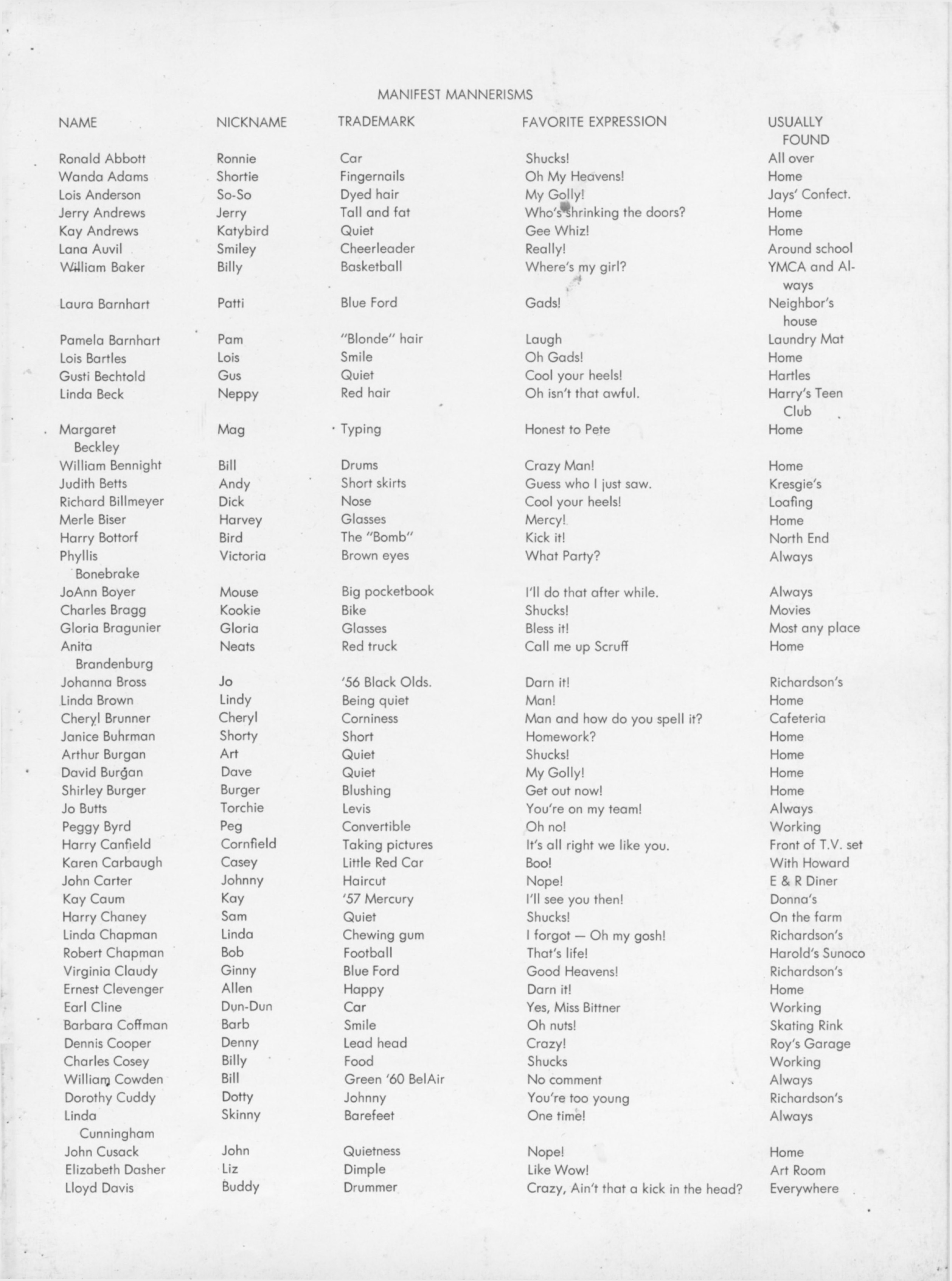 MANIFEST MANNERISMS

| NAME | NICKNAME | TRADEMARK | FAVORITE EXPRESSION | USUALLY FOUND |
|---|---|---|---|---|
| Ronald Abbott | Ronnie | Car | Shucks! | All over |
| Wanda Adams | Shortie | Fingernails | Oh My Heavens! | Home |
| Lois Anderson | So-So | Dyed hair | My Golly! | Jays' Confect. |
| Jerry Andrews | Jerry | Tall and fat | Who's shrinking the doors? | Home |
| Kay Andrews | Katybird | Quiet | Gee Whiz! | Home |
| Lana Auvil | Smiley | Cheerleader | Really! | Around school |
| William Baker | Billy | Basketball | Where's my girl? | YMCA and Always |
| Laura Barnhart | Patti | Blue Ford | Gads! | Neighbor's house |
| Pamela Barnhart | Pam | "Blonde" hair | Laugh | Laundry Mat |
| Lois Bartles | Lois | Smile | Oh Gads! | Home |
| Gusti Bechtold | Gus | Quiet | Cool your heels! | Hartles |
| Linda Beck | Neppy | Red hair | Oh isn't that awful. | Harry's Teen Club |
| Margaret Beckley | Mag | Typing | Honest to Pete | Home |
| William Bennight | Bill | Drums | Crazy Man! | Home |
| Judith Betts | Andy | Short skirts | Guess who I just saw. | Kresgie's |
| Richard Billmeyer | Dick | Nose | Cool your heels! | Loafing |
| Merle Biser | Harvey | Glasses | Mercy! | Home |
| Harry Bottorf | Bird | The "Bomb" | Kick it! | North End |
| Phyllis Bonebrake | Victoria | Brown eyes | What Party? | Always |
| JoAnn Boyer | Mouse | Big pocketbook | I'll do that after while. | Always |
| Charles Bragg | Kookie | Bike | Shucks! | Movies |
| Gloria Bragunier | Gloria | Glasses | Bless it! | Most any place |
| Anita Brandenburg | Neats | Red truck | Call me up Scruff | Home |
| Johanna Bross | Jo | '56 Black Olds. | Darn it! | Richardson's |
| Linda Brown | Lindy | Being quiet | Man! | Home |
| Cheryl Brunner | Cheryl | Corniness | Man and how do you spell it? | Cafeteria |
| Janice Buhrman | Shorty | Short | Homework? | Home |
| Arthur Burgan | Art | Quiet | Shucks! | Home |
| David Burgan | Dave | Quiet | My Golly! | Home |
| Shirley Burger | Burger | Blushing | Get out now! | Home |
| Jo Butts | Torchie | Levis | You're on my team! | Always |
| Peggy Byrd | Peg | Convertible | Oh no! | Working |
| Harry Canfield | Cornfield | Taking pictures | It's all right we like you. | Front of T.V. set |
| Karen Carbaugh | Casey | Little Red Car | Boo! | With Howard |
| John Carter | Johnny | Haircut | Nope! | E & R Diner |
| Kay Caum | Kay | '57 Mercury | I'll see you then! | Donna's |
| Harry Chaney | Sam | Quiet | Shucks! | On the farm |
| Linda Chapman | Linda | Chewing gum | I forgot — Oh my gosh! | Richardson's |
| Robert Chapman | Bob | Football | That's life! | Harold's Sunoco |
| Virginia Claudy | Ginny | Blue Ford | Good Heavens! | Richardson's |
| Ernest Clevenger | Allen | Happy | Darn it! | Home |
| Earl Cline | Dun-Dun | Car | Yes, Miss Bittner | Working |
| Barbara Coffman | Barb | Smile | Oh nuts! | Skating Rink |
| Dennis Cooper | Denny | Lead head | Crazy! | Roy's Garage |
| Charles Cosey | Billy | Food | Shucks | Working |
| William Cowden | Bill | Green '60 BelAir | No comment | Always |
| Dorothy Cuddy | Dotty | Johnny | You're too young | Richardson's |
| Linda Cunningham | Skinny | Barefeet | One time! | Always |
| John Cusack | John | Quietness | Nope! | Home |
| Elizabeth Dasher | Liz | Dimple | Like Wow! | Art Room |
| Lloyd Davis | Buddy | Drummer | Crazy, Ain't that a kick in the head? | Everywhere |